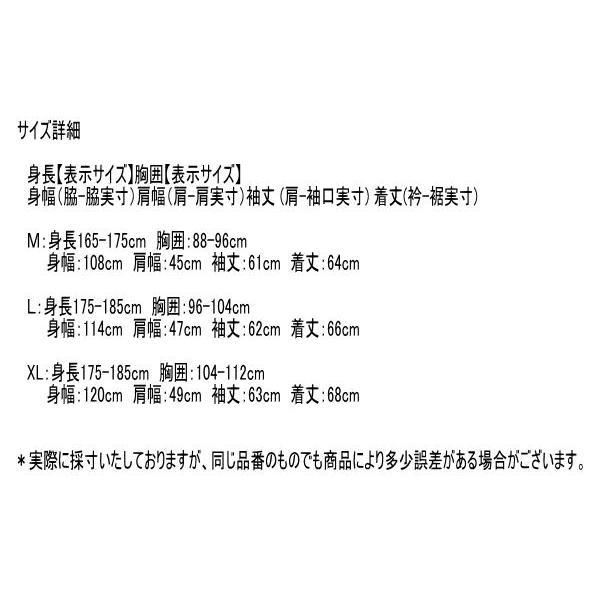 サイズ詳細

身長【表示サイズ】胸囲【表示サイズ】
身幅(脇-脇実寸)肩幅(肩-肩実寸)袖丈(肩-袖口実寸)着丈(衿-裾実寸)

M:身長165-175cm 胸囲:88-96cm
身幅:108cm 肩幅:45cm 袖丈:61cm 着丈:64cm

L:身長175-185cm 胸囲:96-104cm
身幅:114cm 肩幅:47cm 袖丈:62cm 着丈:66cm

XL:身長175-185cm 胸囲:104-112cm
身幅:120cm 肩幅:49cm 袖丈:63cm 着丈:68cm

＊実際に採寸いたしておりますが、同じ品番のものでも商品により多少誤差がある場合がございます。